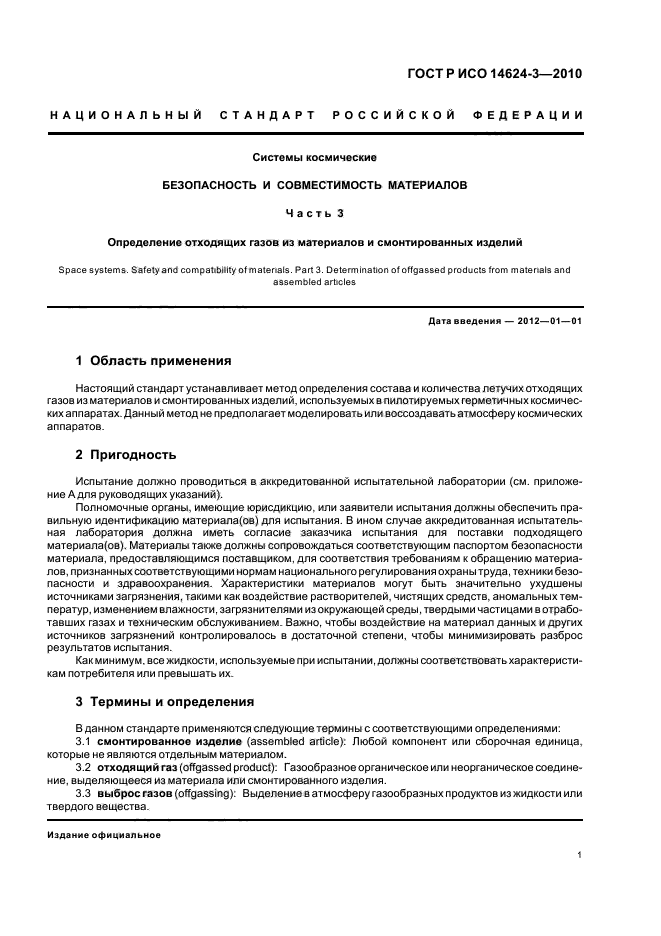 ГОСТ Р ИСО 14624-3—2010

НАЦИОНАЛЬНЫЙ СТАНДАРТ РОССИЙСКОЙ ФЕДЕРАЦИИ

Системы космические

БЕЗОПАСНОСТЬ И СОВМЕСТИМОСТЬ МАТЕРИАЛОВ

Часть 3

Определение отходящих газов из материалов и смонтированных изделий

Space systems. Safety and compatibility of materials. Part 3. Determination of offgassed products from materials and assembled articles

Дата введения — 2012—01—01

1 Область применения

Настоящий стандарт устанавливает метод определения состава и количества летучих отходящих газов из материалов и смонтированных изделий, используемых в пилотируемых герметичных космических аппаратах. Данный метод не предполагает моделировать или воссоздавать атмосферу космических аппаратов.

2 Пригодность

Испытание должно проводиться в аккредитованной испытательной лаборатории (см. приложение А для руководящих указаний).

Полномочные органы, имеющие юрисдикцию, или заявители испытания должны обеспечить правильную идентификацию материала(ов) для испытания. В ином случае аккредитованная испытательная лаборатория должна иметь согласие заказчика испытания для поставки подходящего материала(ов). Материалы также должны сопровождаться соответствующим паспортом безопасности материала, предоставляющимся поставщиком, для соответствия требованиям к обращению материалов, признанных соответствующими нормам национального регулирования охраны труда, техники безопасности и здравоохранения. Характеристики материалов могут быть значительно ухудшены источниками загрязнения, такими как воздействие растворителей, чистящих средств, аномальных температур, изменением влажности, загрязнителями из окружающей среды, твердыми частицами в отработавших газах и техническим обслуживанием. Важно, чтобы воздействие на материал данных и других источников загрязнений контролировалось в достаточной степени, чтобы минимизировать разброс результатов испытания.

Как минимум, все жидкости, используемые при испытании, должны соответствовать характеристикам потребителя или превышать их.

3 Термины и определения

В данном стандарте применяются следующие термины с соответствующими определениями:

3.1 смонтированное изделие (assembled article): Любой компонент или сборочная единица, которые не являются отдельным материалом.

3.2 отходящий газ (offgassed product): Газообразное органическое или неорганическое соединение, выделяющееся из материала или смонтированного изделия.

3.3 выброс газов (offgassing): Выделение в атмосферу газообразных продуктов из жидкости или твердого вещества.

Издание официальное

1